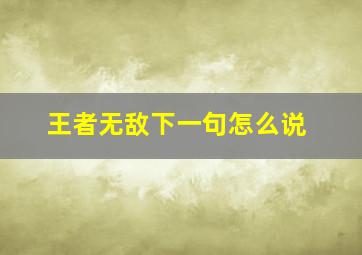 王者无敌下一句怎么说